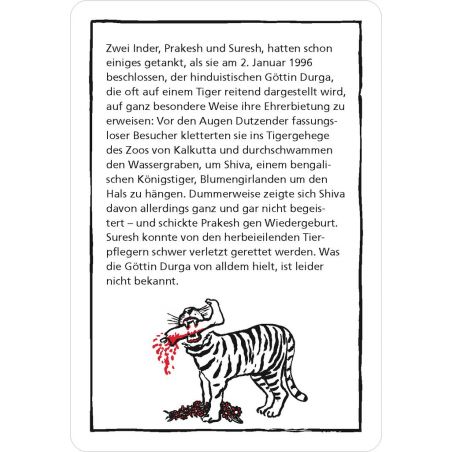 Zwei Inder, Prakesh und Suresh, hatten schon einiges getankt, als sie am 2. Januar 1996 beschlossen, der hinduistischen Göttin Durga, die oft auf einem Tiger reitend dargestellt wird, auf ganz besondere Weise ihre Ehrerbietung zu erweisen: Vor den Augen Dutzender fassungsloser Besucher kletterten sie ins Tigergehege des Zoos von Kalkutta und durchschwammen den Wassergraben, um Shiva, einem bengalischen Königstiger, Blumengirlanden um den Hals zu hängen. Dummerweise zeigte sich Shiva davon allerdings ganz und gar nicht begeistert – und schickte Prakesh gen Wiedergeburt. Suresh konnte von den herbeieilenden Tierpflegern schwer verletzt gerettet werden. Was die Göttin Durga von alldem hielt, ist leider nicht bekannt.